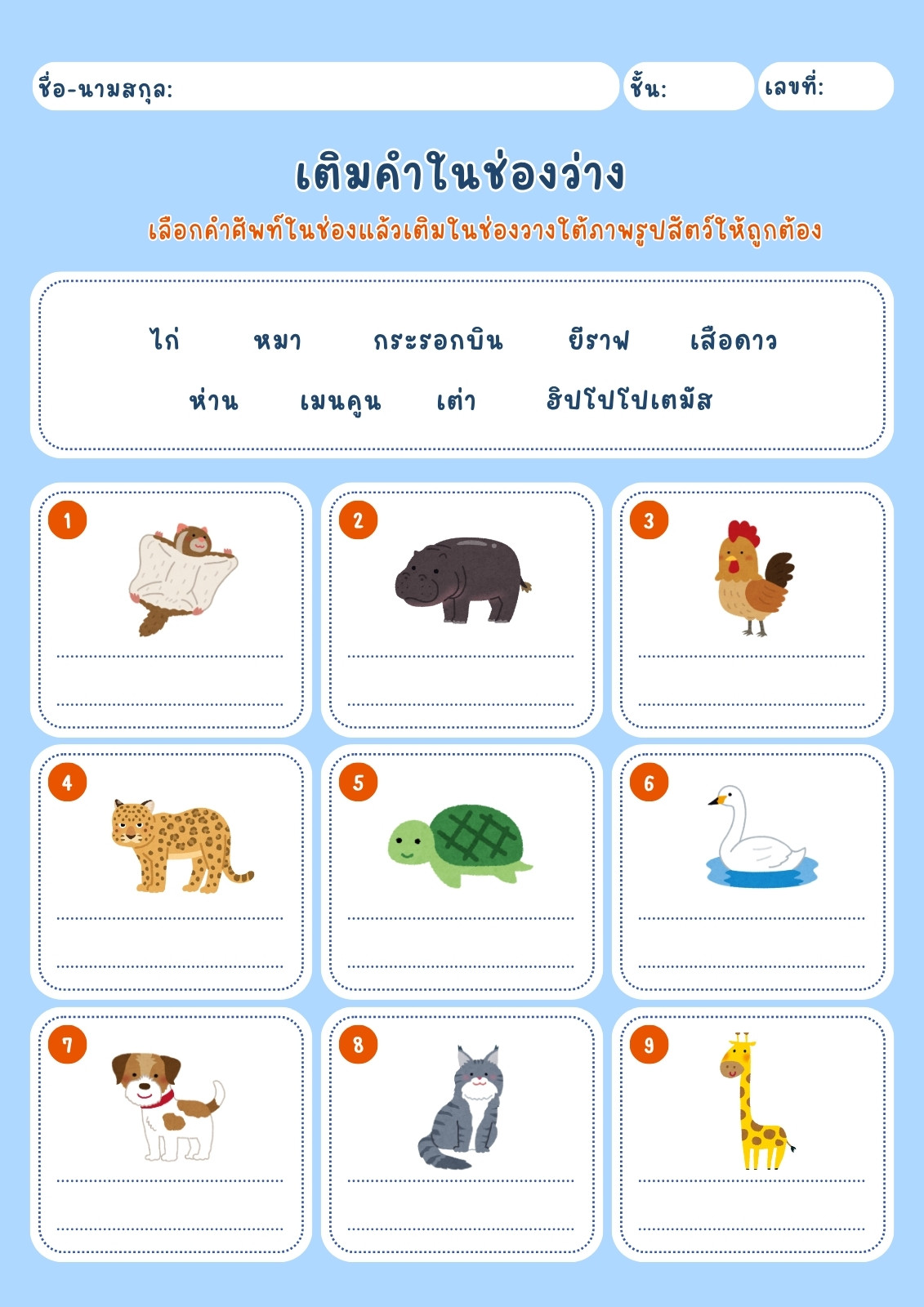 ชื่อ-นามสกุล:

ชั้น:

เลขที่:

เติมคำในช่องว่าง

เลือกคำศัพท์ในช่องแล้วเติมในช่องวางใต้ภาพรูปสัตว์ให้ถูกต้อง

ไก่ หมา กระรอกบิน ยีราฟ เสือดาว

ห่าน เมนคูน เต่า ฮิปโปโปเตมัส

1

2

3

4

5

6

7

8

9